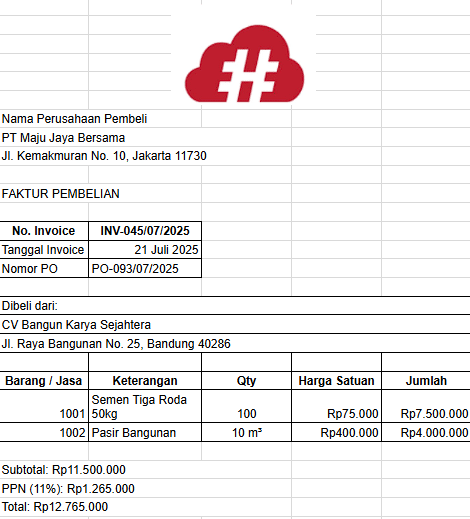 Nama Perusahaan Pembeli
PT Maju Jaya Bersama
Jl. Kemakmuran No. 10, Jakarta 11730

FAKTUR PEMBELIAN

| No. Invoice | INV-045/07/2025 |
|---|---|
| Tanggal Invoice | 21 Juli 2025 |
| Nomor PO | PO-093/07/2025 |

Dibeli dari:
CV Bangun Karya Sejahtera
Jl. Raya Bangunan No. 25, Bandung 40286

| Barang / Jasa | Keterangan | Qty | Harga Satuan | Jumlah |
|---|---|---|---|---|
| 1001 | Semen Tiga Roda 50kg | 100 | Rp75.000 | Rp7.500.000 |
| 1002 | Pasir Bangunan | 10 m³ | Rp400.000 | Rp4.000.000 |

Subtotal: Rp11.500.000
PPN (11%): Rp1.265.000
Total: Rp12.765.000